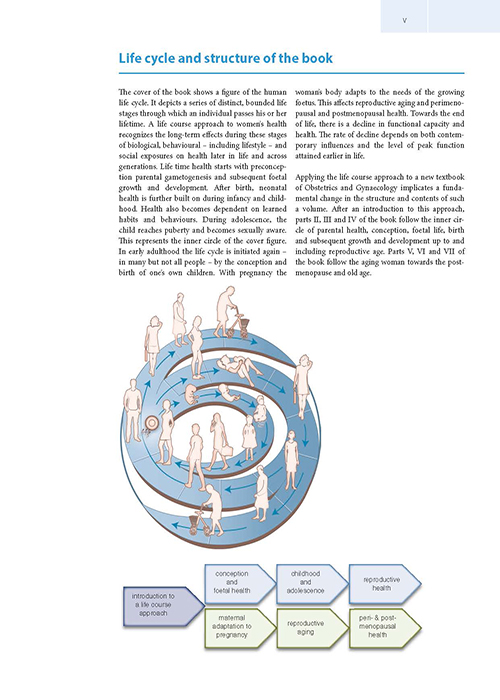 V

Life cycle and structure of the book

The cover of the book shows a figure of the human life cycle. It depicts a series of distinct, bounded life stages through which an individual passes his or her lifetime. A life course approach to women's health recognizes the long-term effects during these stages of biological, behavioural – including lifestyle – and social exposures on health later in life and across generations. Life time health starts with preconception parental gametogenesis and subsequent foetal growth and development. After birth, neonatal health is further built on during infancy and childhood. Health also becomes dependent on learned habits and behaviours. During adolescence, the child reaches puberty and becomes sexually aware. This represents the inner circle of the cover figure. In early adulthood the life cycle is initiated again – in many but not all people – by the conception and birth of one's own children. With pregnancy the woman's body adapts to the needs of the growing foetus. This affects reproductive aging and perimenopausal and postmenopausal health. Towards the end of life, there is a decline in functional capacity and health. The rate of decline depends on both contemporary influences and the level of peak function attained earlier in life.

Applying the life course approach to a new textbook of Obstetrics and Gynaecology implicates a fundamental change in the structure and contents of such a volume. After an introduction to this approach, parts II, III and IV of the book follow the inner circle of parental health, conception, foetal life, birth and subsequent growth and development up to and including reproductive age. Parts V, VI and VII of the book follow the aging woman towards the postmenopause and old age.

introduction to a life course approach

conception and foetal health

childhood and adolescence

reproductive health

maternal adaptation to pregnancy

reproductive aging

peri- & post-menopausal health